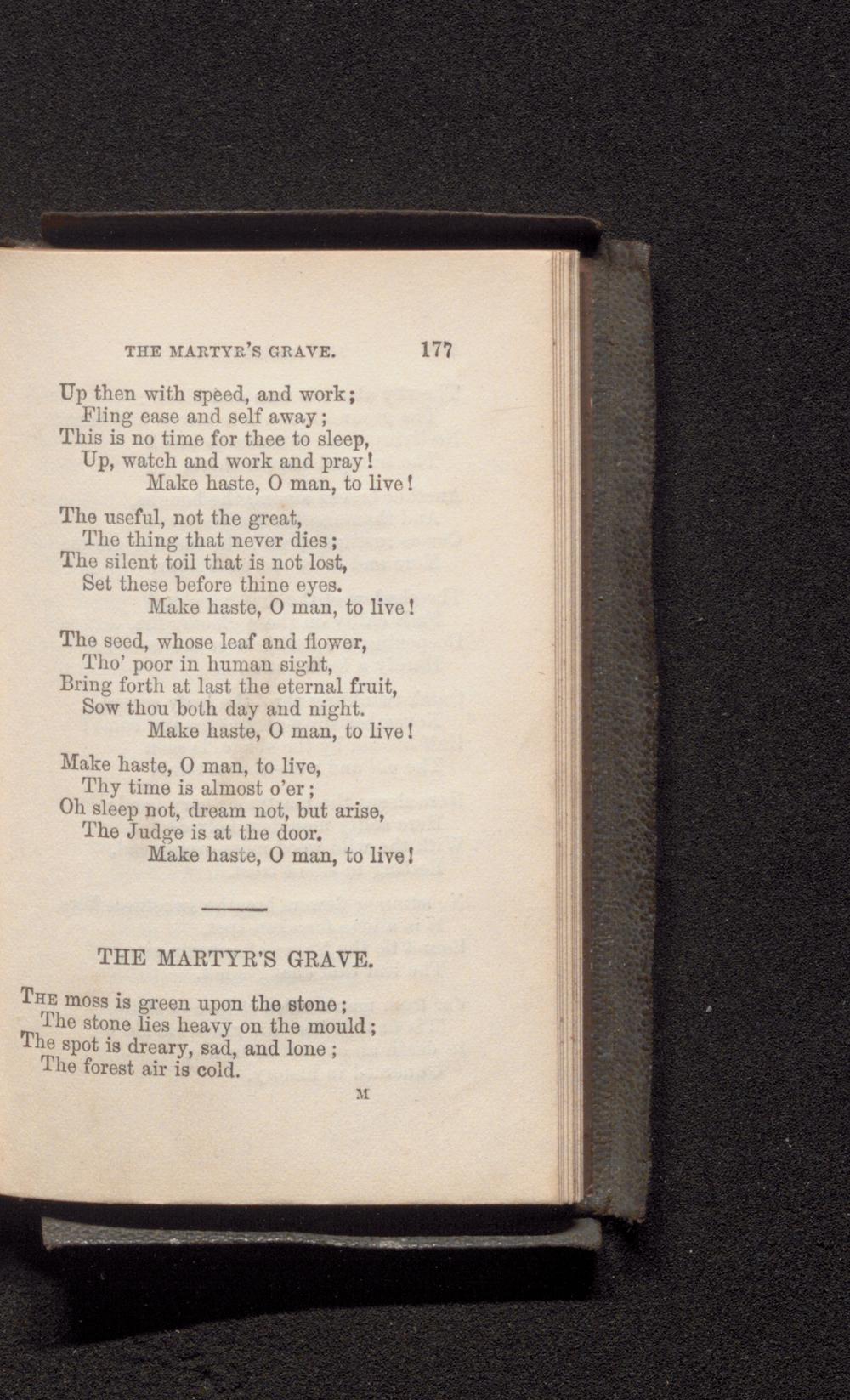 THE MARTYR'S GRAVE. 177

Up then with speed, and work;
Fling ease and self away;
This is no time for thee to sleep,
Up, watch and work and pray!
Make haste, O man, to live!

The useful, not the great,
The thing that never dies;
The silent toil that is not lost,
Set these before thine eyes.
Make haste, O man, to live!

The seed, whose leaf and flower,
Tho' poor in human sight,
Bring forth at last the eternal fruit,
Sow thou both day and night.
Make haste, O man, to live!

Make haste, O man, to live,
Thy time is almost o'er;
Oh sleep not, dream not, but arise,
The Judge is at the door.
Make haste, O man, to live!

THE MARTYR'S GRAVE.

The moss is green upon the stone;
The stone lies heavy on the mould;
The spot is dreary, sad, and lone;
The forest air is cold.

M